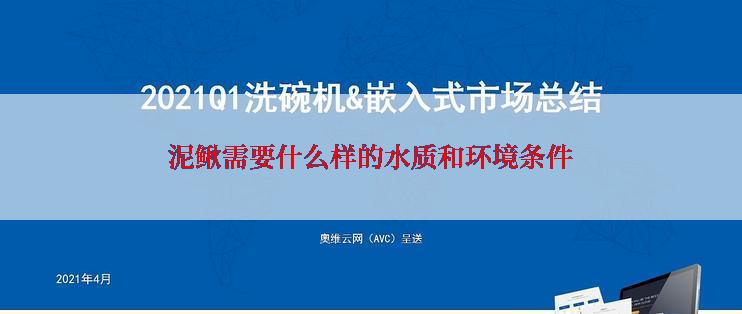 2021Q1洗碗机&嵌入式市场总结

泥鳅需要什么样的水质和环境条件

奥维云网（AVC）呈送

2021年4月